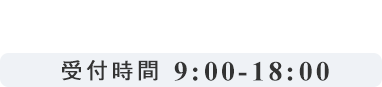 受付時間 9:00-18:00